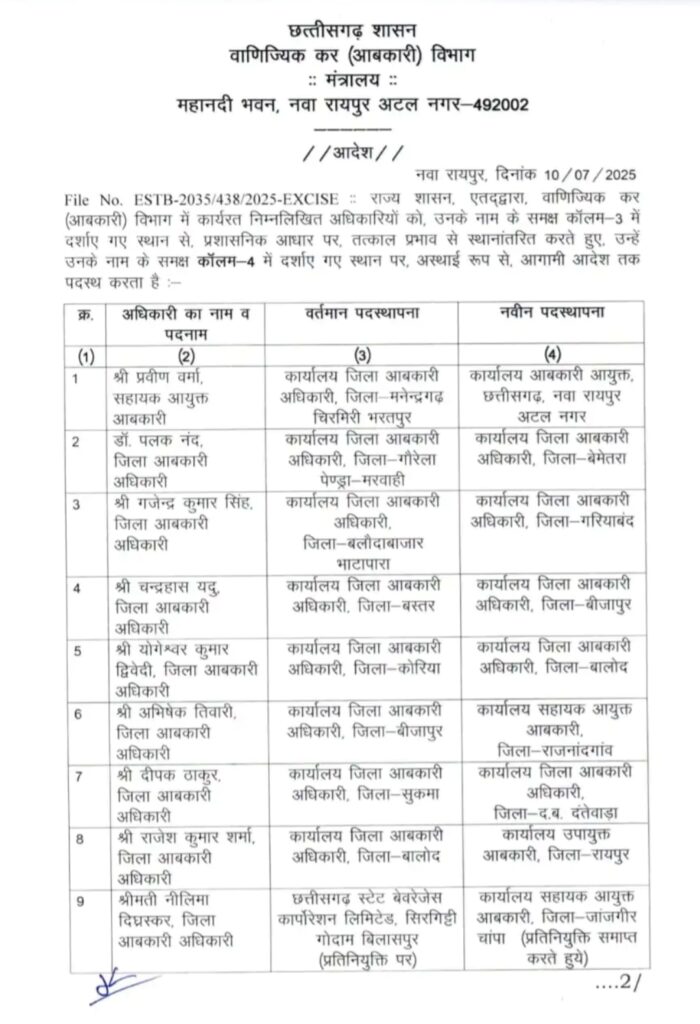 छत्तीसगढ़ शासन
वाणिज्यिक कर (आबकारी) विभाग
:: मंत्रालय ::
महानदी भवन, नवा रायपुर अटल नगर–492002

//आदेश//

नवा रायपुर, दिनांक 10/07/2025

File No. ESTB-2035/438/2025-EXCISE :: राज्य शासन, एतद्द्वारा, वाणिज्यिक कर (आबकारी) विभाग में कार्यरत निम्नलिखित अधिकारियों को, उनके नाम के समक्ष कॉलम–3 में दर्शाए गए स्थान से, प्रशासनिक आधार पर, तत्काल प्रभाव से स्थानांतरित करते हुए, उन्हें उनके नाम के समक्ष कॉलम–4 में दर्शाए गए स्थान पर, अस्थाई रूप से, आगामी आदेश तक पदस्थ करता है :–

| क्र. | अधिकारी का नाम व पदनाम | वर्तमान पदस्थापना | नवीन पदस्थापना |
|---|---|---|---|
| (1) | (2) | (3) | (4) |
| 1 | श्री प्रवीण वर्मा, सहायक आयुक्त आबकारी | कार्यालय जिला आबकारी अधिकारी, जिला–मनेन्द्रगढ़ चिरमिरी भरतपुर | कार्यालय आबकारी आयुक्त, छत्तीसगढ़, नवा रायपुर अटल नगर |
| 2 | डॉ. पलक नंद, जिला आबकारी अधिकारी | कार्यालय जिला आबकारी अधिकारी, जिला–गौरेला पेण्ड्रा–मरवाही | कार्यालय जिला आबकारी अधिकारी, जिला–बेमेतरा |
| 3 | श्री गजेन्द्र कुमार सिंह, जिला आबकारी अधिकारी | कार्यालय जिला आबकारी अधिकारी, जिला–बलौदाबाजार भाटापारा | कार्यालय जिला आबकारी अधिकारी, जिला–गरियाबंद |
| 4 | श्री चन्द्रहास यदु, जिला आबकारी अधिकारी | कार्यालय जिला आबकारी अधिकारी, जिला–बस्तर | कार्यालय जिला आबकारी अधिकारी, जिला–बीजापुर |
| 5 | श्री योगेश्वर कुमार द्विवेदी, जिला आबकारी अधिकारी | कार्यालय जिला आबकारी अधिकारी, जिला–कोरिया | कार्यालय जिला आबकारी अधिकारी, जिला–बालोद |
| 6 | श्री अभिषेक तिवारी, जिला आबकारी अधिकारी | कार्यालय जिला आबकारी अधिकारी, जिला–बीजापुर | कार्यालय सहायक आयुक्त आबकारी, जिला–राजनांदगांव |
| 7 | श्री दीपक ठाकुर, जिला आबकारी अधिकारी | कार्यालय जिला आबकारी अधिकारी, जिला–सुकमा | कार्यालय जिला आबकारी अधिकारी, जिला–द.ब. दंतेवाड़ा |
| 8 | श्री राजेश कुमार शर्मा, जिला आबकारी अधिकारी | कार्यालय जिला आबकारी अधिकारी, जिला–बालोद | कार्यालय उपायुक्त आबकारी, जिला–रायपुर |
| 9 | श्रीमती नीलिमा दिघ्रस्कर, जिला आबकारी अधिकारी | छत्तीसगढ़ स्टेट बेवरेजेस कार्पोरेशन लिमिटेड, सिरगिट्टी गोदाम बिलासपुर (प्रतिनियुक्ति पर) | कार्यालय सहायक आयुक्त आबकारी, जिला–जांजगीर चांपा (प्रतिनियुक्ति समाप्त करते हुये) |

....2/